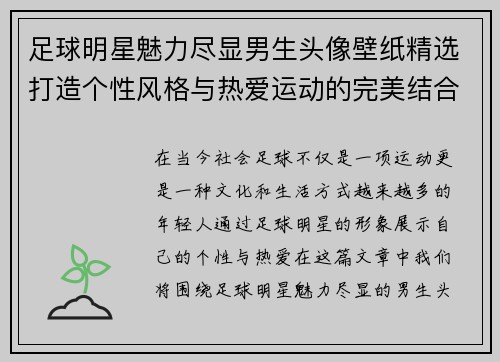 足球明星魅力尽显男生头像壁纸精选打造个性风格与热爱运动的完美结合

在当今社会足球不仅是一项运动更是一种文化和生活方式越来越多的年轻人通过足球明星的形象展示自己的个性与热爱在这篇文章中我们将围绕足球明星魅力尽显的男生头